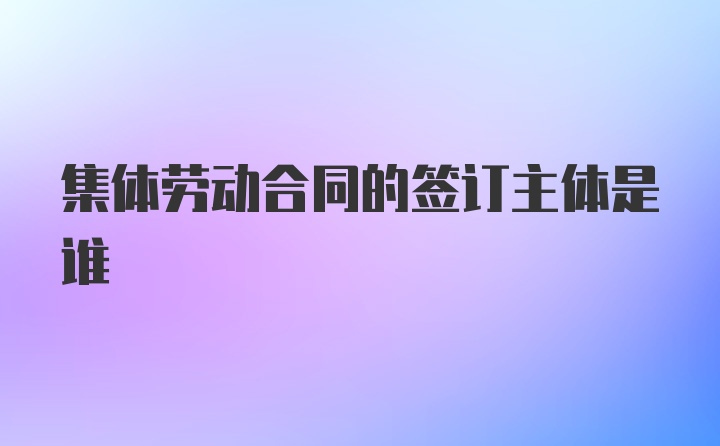 集体劳动合同的签订主体是谁